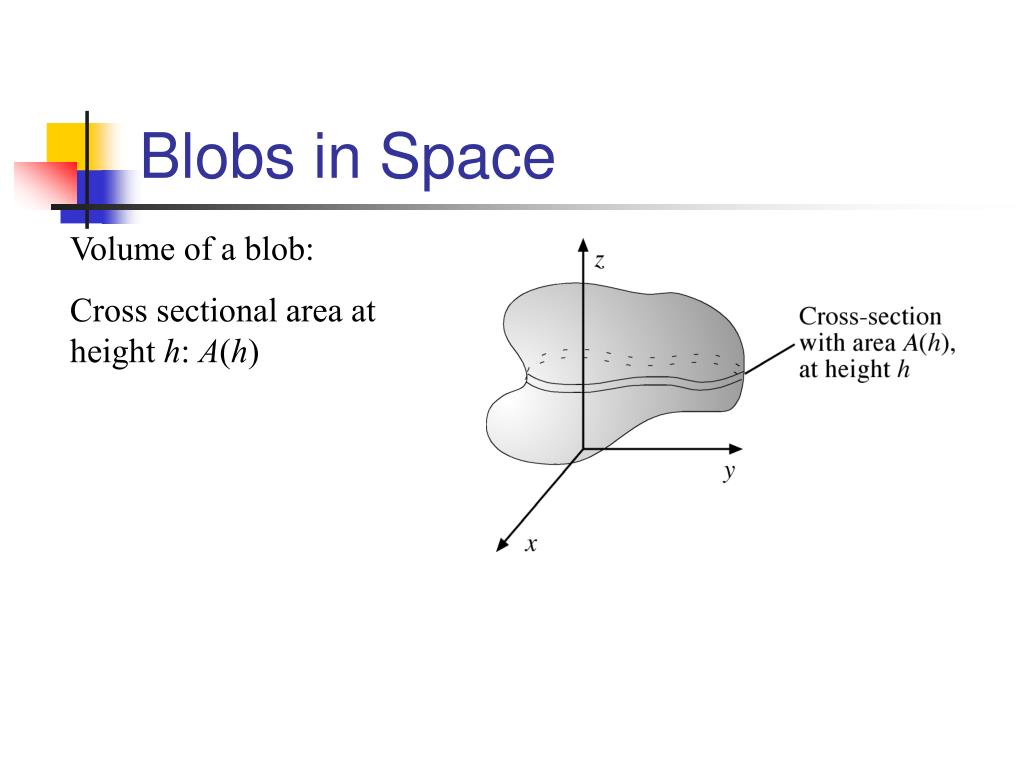 Blobs in Space

Volume of a blob:

Cross sectional area at height $h$: $A(h)$

$z$

Cross-section with area $A(h)$, at height $h$

$y$

$x$